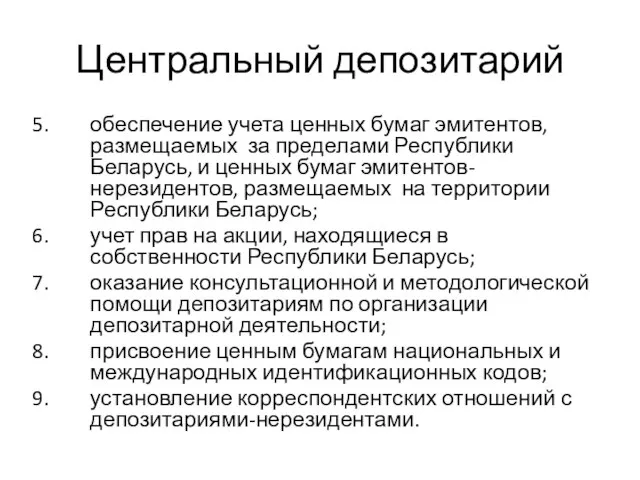 Центральный депозитарий

5. обеспечение учета ценных бумаг эмитентов, размещаемых за пределами Республики Беларусь, и ценных бумаг эмитентов-нерезидентов, размещаемых на территории Республики Беларусь;
6. учет прав на акции, находящиеся в собственности Республики Беларусь;
7. оказание консультационной и методологической помощи депозитариям по организации депозитарной деятельности;
8. присвоение ценным бумагам национальных и международных идентификационных кодов;
9. установление корреспондентских отношений с депозитариями-нерезидентами.